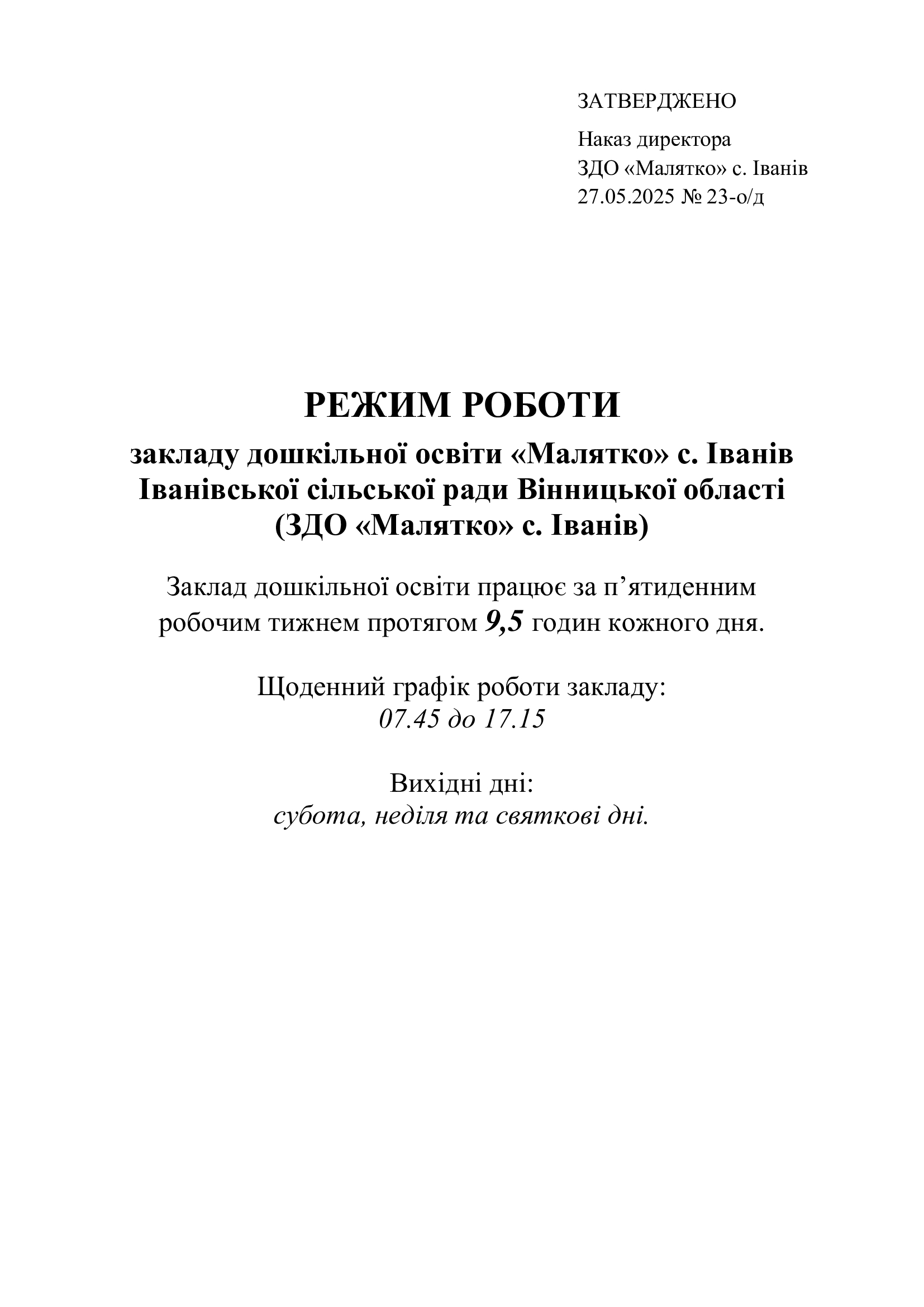 ЗАТВЕРДЖЕНО

Наказ директора
ЗДО «Малятко» с. Іванів
27.05.2025 № 23-о/д

РЕЖИМ РОБОТИ

закладу дошкільної освіти «Малятко» с. Іванів Іванівської сільської ради Вінницької області (ЗДО «Малятко» с. Іванів)

Заклад дошкільної освіти працює за п’ятиденним робочим тижнем протягом 9,5 годин кожного дня.

Щоденний графік роботи закладу:
07.45 до 17.15

Вихідні дні:
субота, неділя та святкові дні.